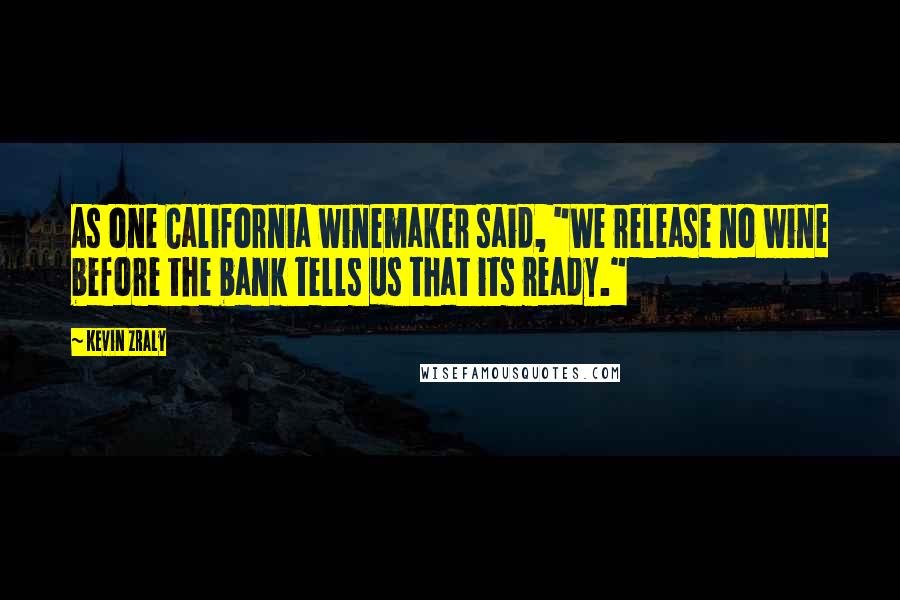 AS ONE CALIFORNIA WINEMAKER SAID, "WE RELEASE NO WINE BEFORE THE BANK TELLS US THAT ITS READY."

~ KEVIN ZRALY

WISEFAMOUSQUOTES.COM